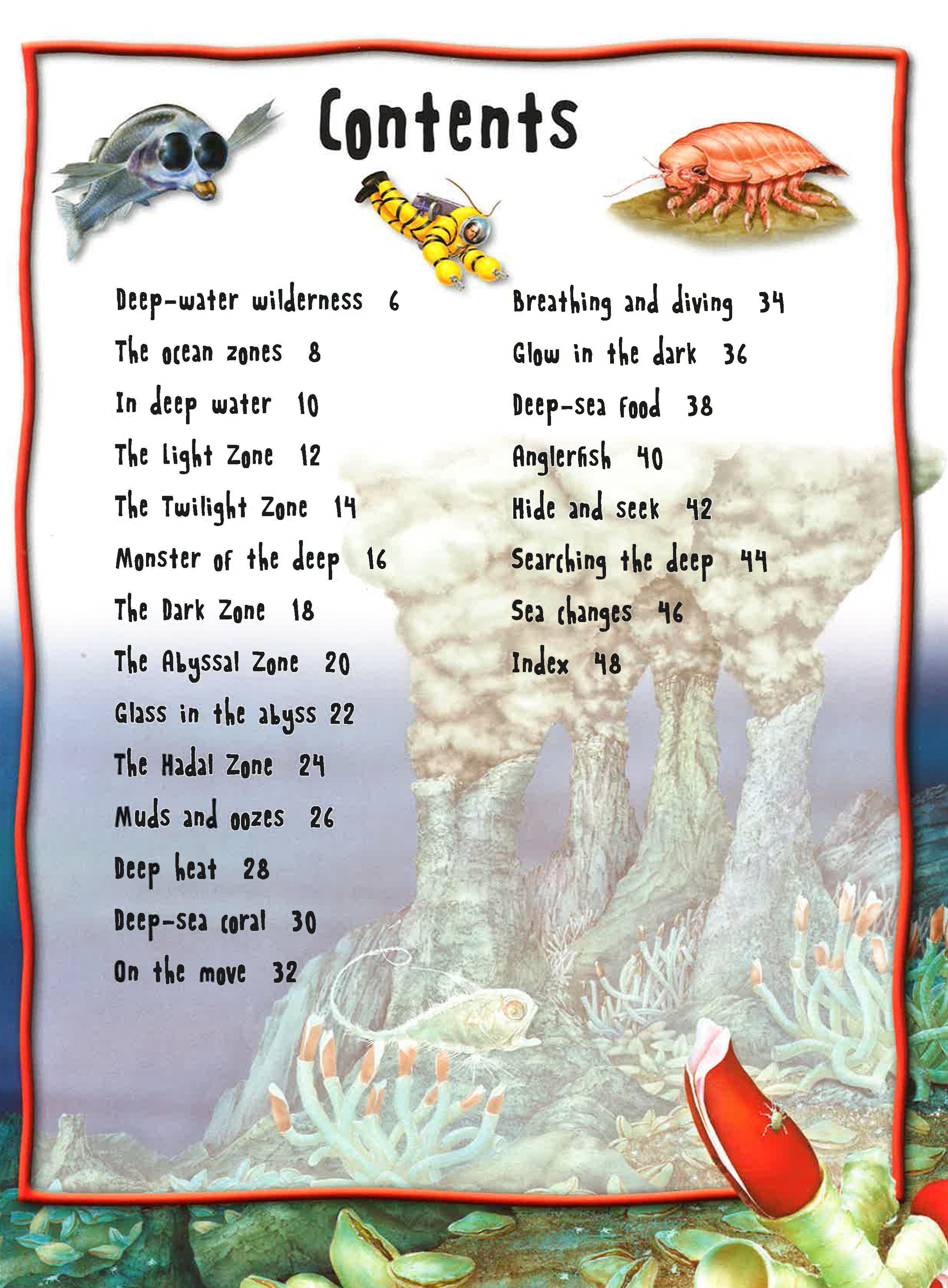 Contents

Deep-water wilderness 6

The ocean zones 8

In deep water 10

The Light Zone 12

The Twilight Zone 14

Monster of the deep 16

The Dark Zone 18

The Abyssal Zone 20

Glass in the abyss 22

The Hadal Zone 24

Muds and oozes 26

Deep heat 28

Deep-sea coral 30

On the move 32

Breathing and diving 34

Glow in the dark 36

Deep-sea food 38

Anglerfish 40

Hide and seek 42

Searching the deep 44

Sea changes 46

Index 48